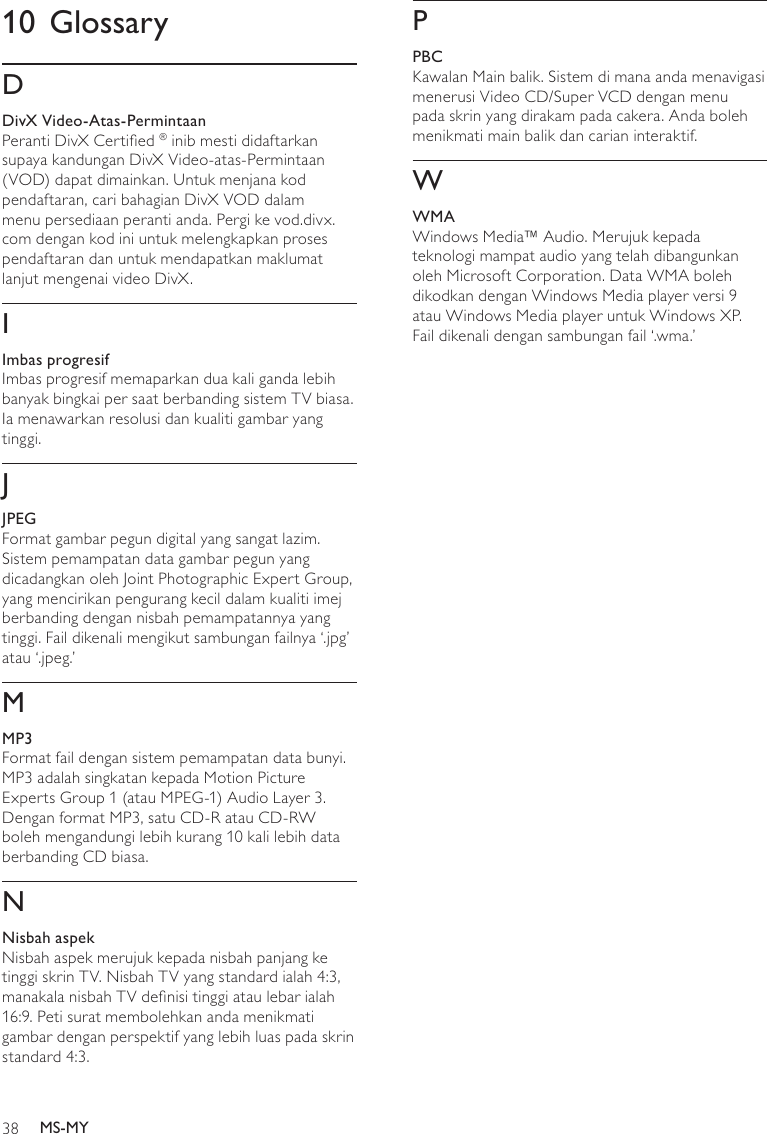 10 Glossary

D

DivX Video-Atas-Permintaan
Peranti DivX Certified ® inib mesti didaftarkan supaya kandungan DivX Video-atas-Permintaan (VOD) dapat dimainkan. Untuk menjana kod pendaftaran, cari bahagian DivX VOD dalam menu persediaan peranti anda. Pergi ke vod.divx.com dengan kod ini untuk melengkapkan proses pendaftaran dan untuk mendapatkan maklumat lanjut mengenai video DivX.

I

Imbas progresif
Imbas progresif memaparkan dua kali ganda lebih banyak bingkai per saat berbanding sistem TV biasa. Ia menawarkan resolusi dan kualiti gambar yang tinggi.

J

JPEG
Format gambar pegun digital yang sangat lazim. Sistem pemampatan data gambar pegun yang dicadangkan oleh Joint Photographic Expert Group, yang mencirikan pengurang kecil dalam kualiti imej berbanding dengan nisbah pemampatannya yang tinggi. Fail dikenali mengikut sambungan failnya '.jpg' atau '.jpeg.'

M

MP3
Format fail dengan sistem pemampatan data bunyi. MP3 adalah singkatan kepada Motion Picture Experts Group 1 (atau MPEG-1) Audio Layer 3. Dengan format MP3, satu CD-R atau CD-RW boleh mengandungi lebih kurang 10 kali lebih data berbanding CD biasa.

N

Nisbah aspek
Nisbah aspek merujuk kepada nisbah panjang ke tinggi skrin TV. Nisbah TV yang standard ialah 4:3, manakala nisbah TV definisi tinggi atau lebar ialah 16:9. Peti surat membolehkan anda menikmati gambar dengan perspektif yang lebih luas pada skrin standard 4:3.

P

PBC
Kawalan Main balik. Sistem di mana anda menavigasi menerusi Video CD/Super VCD dengan menu pada skrin yang dirakam pada cakera. Anda boleh menikmati main balik dan carian interaktif.

W

WMA
Windows Media™ Audio. Merujuk kepada teknologi mampat audio yang telah dibangunkan oleh Microsoft Corporation. Data WMA boleh dikodkan dengan Windows Media player versi 9 atau Windows Media player untuk Windows XP. Fail dikenali dengan sambungan fail '.wma.'

38 MS-MY